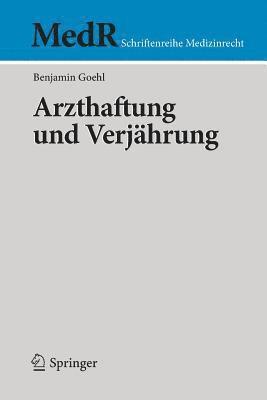 MedR Schriftenreihe Medizinrecht

Benjamin Goehl

Arzthaftung und Verjährung

Springer